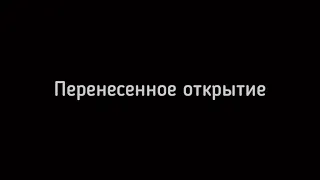 Перенесенное открытие